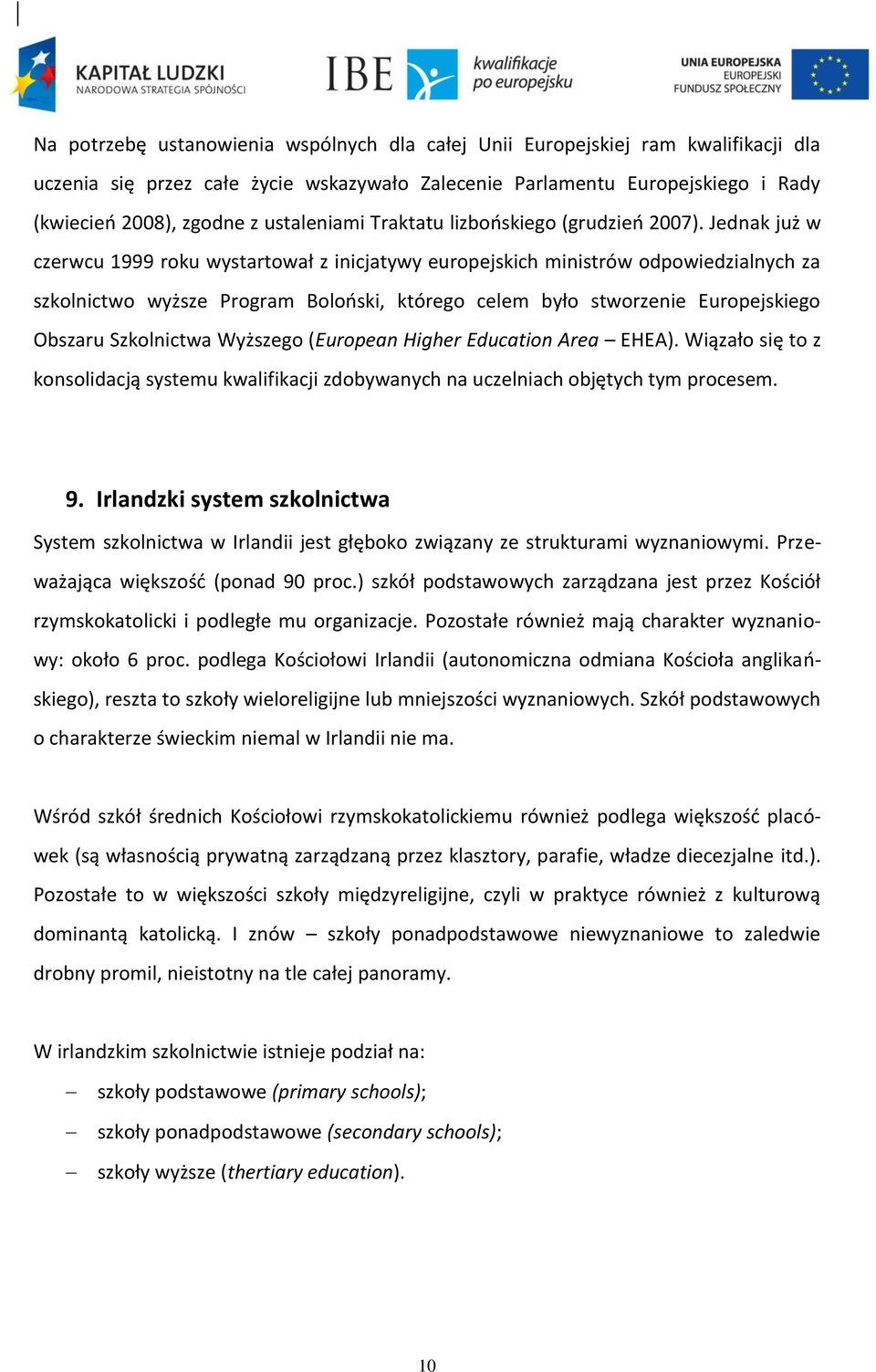 KAPITAŁ LUDZKI
NARODOWA STRATEGIA SPÓJNOŚCI

IBE kwalifikacje po europejsku

UNIA EUROPEJSKA
EUROPEJSKI
FUNDUSZ SPOŁECZNY

Na potrzebę ustanowienia wspólnych dla całej Unii Europejskiej ram kwalifikacji dla uczenia się przez całe życie wskazywało Zalecenie Parlamentu Europejskiego i Rady (kwiecień 2008), zgodne z ustaleniami Traktatu lizbońskiego (grudzień 2007). Jednak już w czerwcu 1999 roku wystartował z inicjatywy europejskich ministrów odpowiedzialnych za szkolnictwo wyższe Program Boloński, którego celem było stworzenie Europejskiego Obszaru Szkolnictwa Wyższego (European Higher Education Area – EHEA). Wiązało się to z konsolidacją systemu kwalifikacji zdobywanych na uczelniach objętych tym procesem.

9. Irlandzki system szkolnictwa

System szkolnictwa w Irlandii jest głęboko związany ze strukturami wyznaniowymi. Przeważająca większość (ponad 90 proc.) szkół podstawowych zarządzana jest przez Kościół rzymskokatolicki i podległe mu organizacje. Pozostałe również mają charakter wyznaniowy: około 6 proc. podlega Kościołowi Irlandii (autonomiczna odmiana Kościoła anglikańskiego), reszta to szkoły wieloreligijne lub mniejszości wyznaniowych. Szkół podstawowych o charakterze świeckim niemal w Irlandii nie ma.

Wśród szkół średnich Kościołowi rzymskokatolickiemu również podlega większość placówek (są własnością prywatną zarządzaną przez klasztory, parafie, władze diecezjalne itd.). Pozostałe to w większości szkoły międzyreligijne, czyli w praktyce również z kulturową dominantą katolicką. I znów – szkoły ponadpodstawowe niewyznaniowe to zaledwie drobny promil, nieistotny na tle całej panoramy.

W irlandzkim szkolnictwie istnieje podział na:
– szkoły podstawowe (primary schools);
– szkoły ponadpodstawowe (secondary schools);
– szkoły wyższe (thertiary education).

10